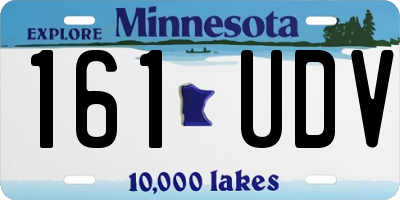 EXPLORE Minnesota

161 UDV

10,000 lakes